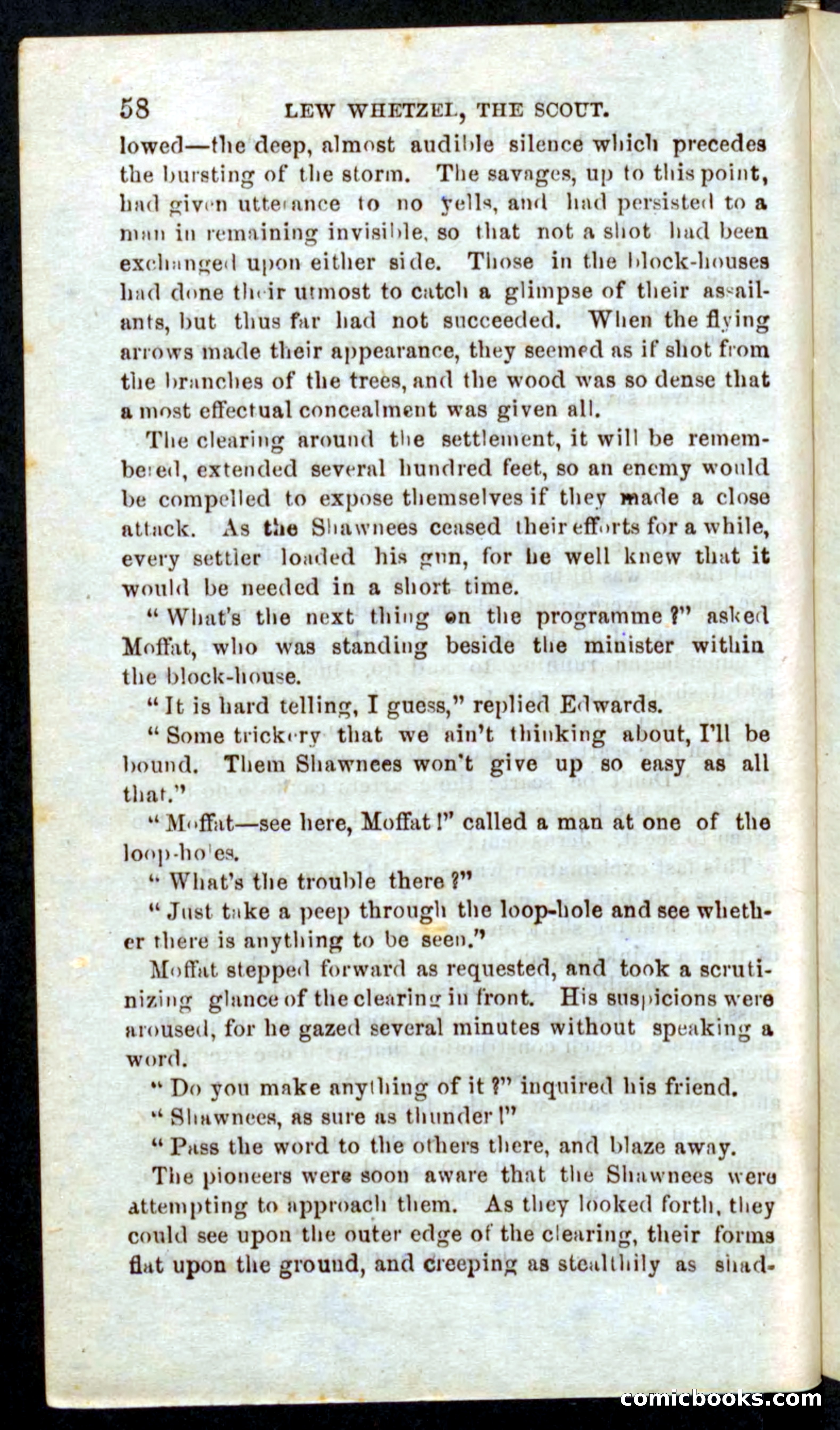 58 LEW WHETZEL, THE SCOUT.

lowed—the deep, almost audible silence which precedes the bursting of the storm. The savages, up to this point, had given utterance to no yells, and had persisted to a man in remaining invisible, so that not a shot had been exchanged upon either side. Those in the block-houses had done their utmost to catch a glimpse of their assailants, but thus far had not succeeded. When the flying arrows made their appearance, they seemed as if shot from the branches of the trees, and the wood was so dense that a most effectual concealment was given all.

The clearing around the settlement, it will be remembered, extended several hundred feet, so an enemy would be compelled to expose themselves if they made a close attack. As the Shawnees ceased their efforts for a while, every settler loaded his gun, for he well knew that it would be needed in a short time.

"What's the next thing on the programme?" asked Moffat, who was standing beside the minister within the block-house.

"It is hard telling, I guess," replied Edwards.

"Some trickery that we ain't thinking about, I'll be bound. Them Shawnees won't give up so easy as all that."

"Moffat—see here, Moffat!" called a man at one of the loop-holes.

"What's the trouble there?"

"Just take a peep through the loop-hole and see whether there is anything to be seen."

Moffat stepped forward as requested, and took a scrutinizing glance of the clearing in front. His suspicions were aroused, for he gazed several minutes without speaking a word.

"Do you make anything of it?" inquired his friend.

"Shawnees, as sure as thunder!"

"Pass the word to the others there, and blaze away.

The pioneers were soon aware that the Shawnees were attempting to approach them. As they looked forth, they could see upon the outer edge of the clearing, their forms flat upon the ground, and creeping as stealthily as shad-

comicbooks.com